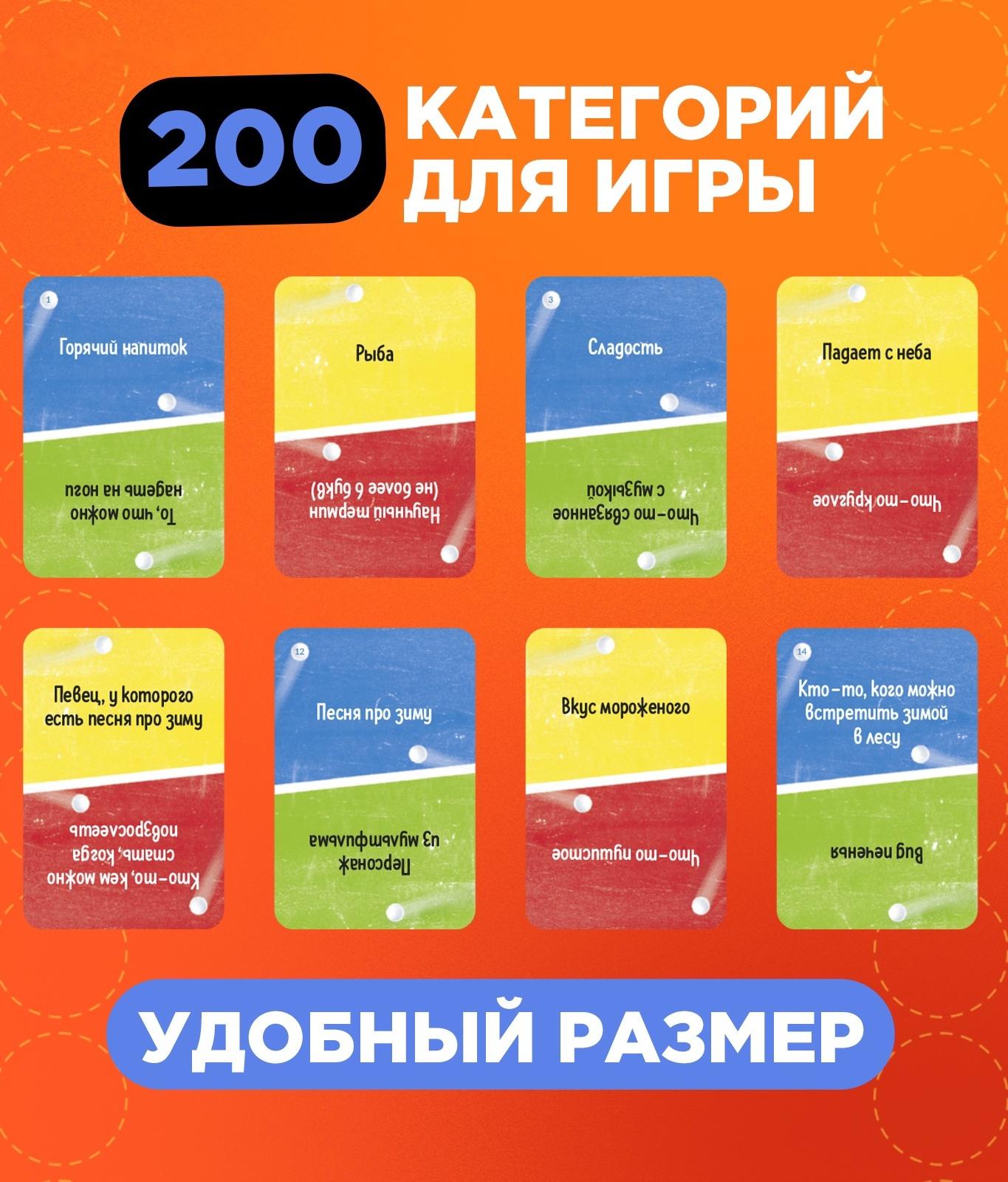 200 КАТЕГОРИЙ ДЛЯ ИГРЫ

1
Горячий напиток
То, что можно надеть на ноги

Рыба
Научный термин (не более 6 букв)

3
Сладость
Что-то связанное с музыкой

Падает с неба
Что-то круглое

Певец, у которого есть песня про зиму
Кто-то, кем можно стать, когда повзрослеешь

12
Песня про зиму
Персонаж из мультфильма

Вкус мороженого
Что-то пушистое

14
Кто-то, кого можно встретить зимой в лесу
Вид печенья

УДОБНЫЙ РАЗМЕР